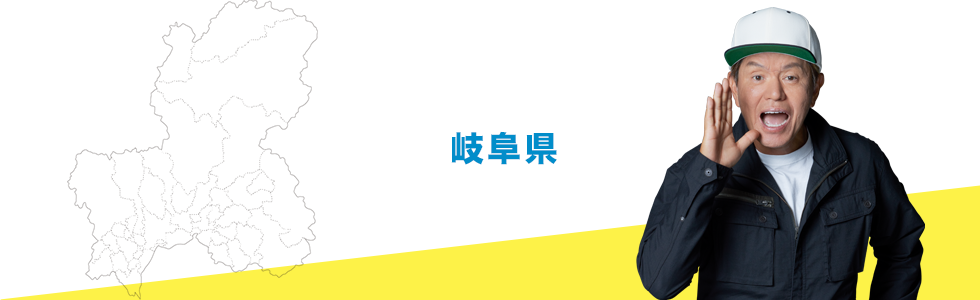 岐阜県